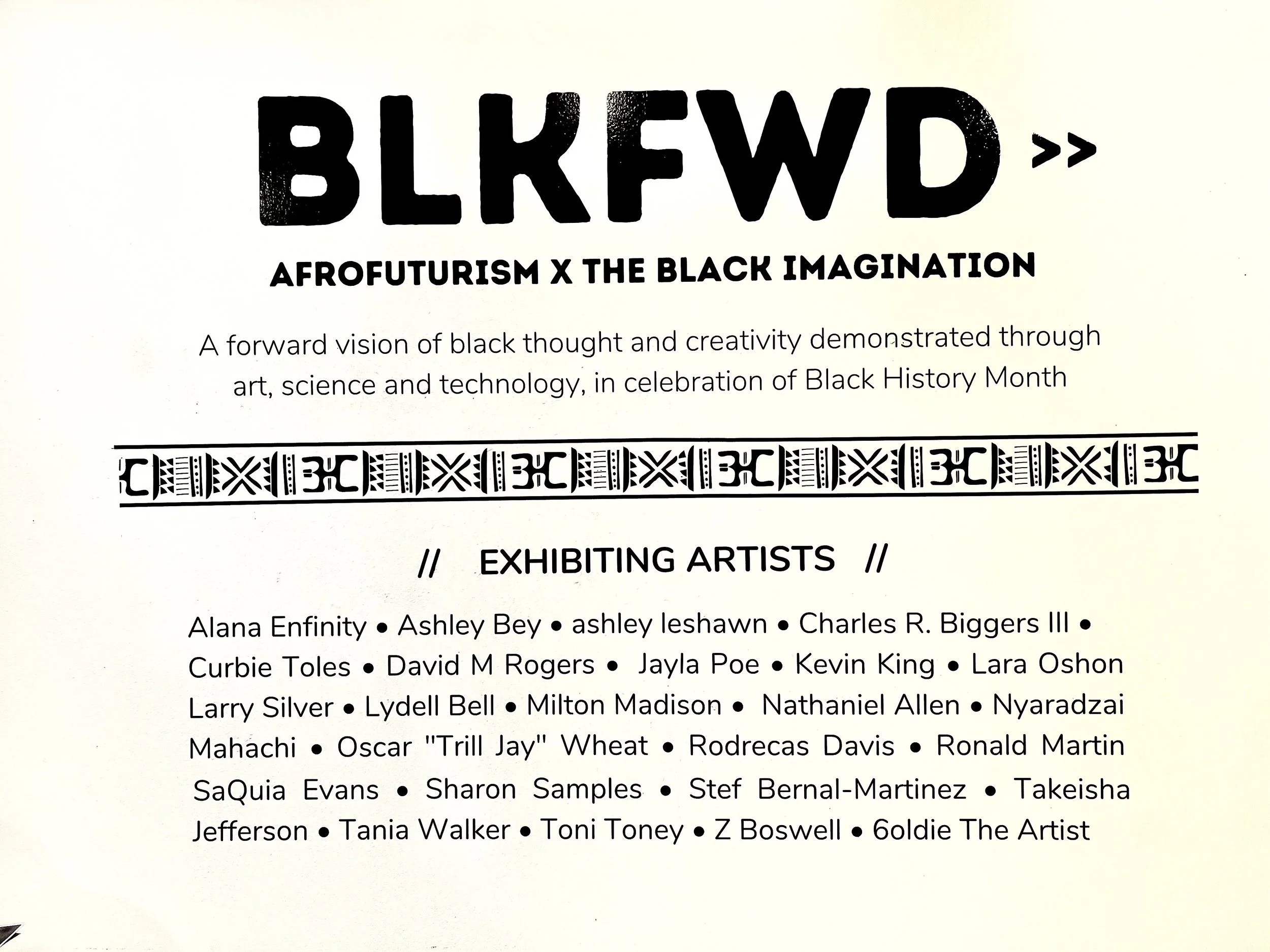 BLKFWD >>

AFROFUTURISM X THE BLACK IMAGINATION

A forward vision of black thought and creativity demonstrated through art, science and technology, in celebration of Black History Month

// EXHIBITING ARTISTS //

Alana Enfinity • Ashley Bey • ashley leshawn • Charles R. Biggers III • Curbie Toles • David M Rogers • Jayla Poe • Kevin King • Lara Oshon Larry Silver • Lydell Bell • Milton Madison • Nathaniel Allen • Nyaradzai Mahachi • Oscar "Trill Jay" Wheat • Rodrecas Davis • Ronald Martin SaQuia Evans • Sharon Samples • Stef Bernal-Martinez • Takeisha Jefferson • Tania Walker • Toni Toney • Z Boswell • 6oldie The Artist